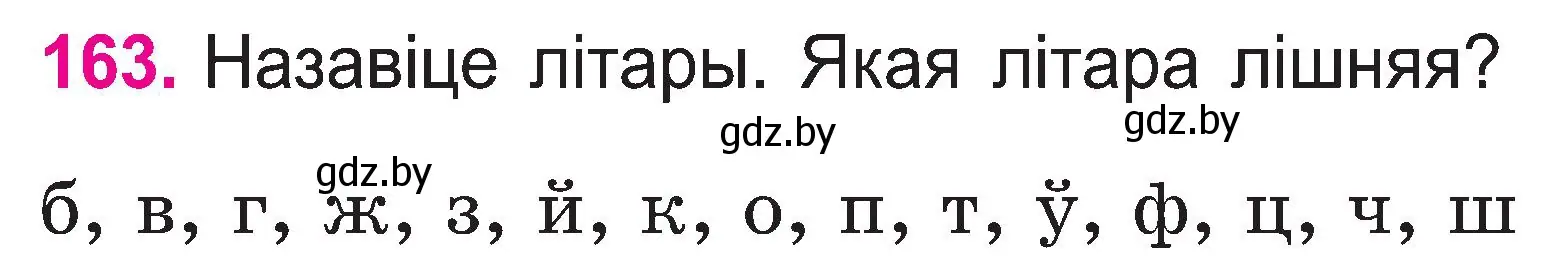 163. Назавіце літары. Якая літара лішняя?

gdz.by gdz.by gdz.by

б, в, г, ж, з, й, к, о, п, т, ў, ф, ц, ч, ш